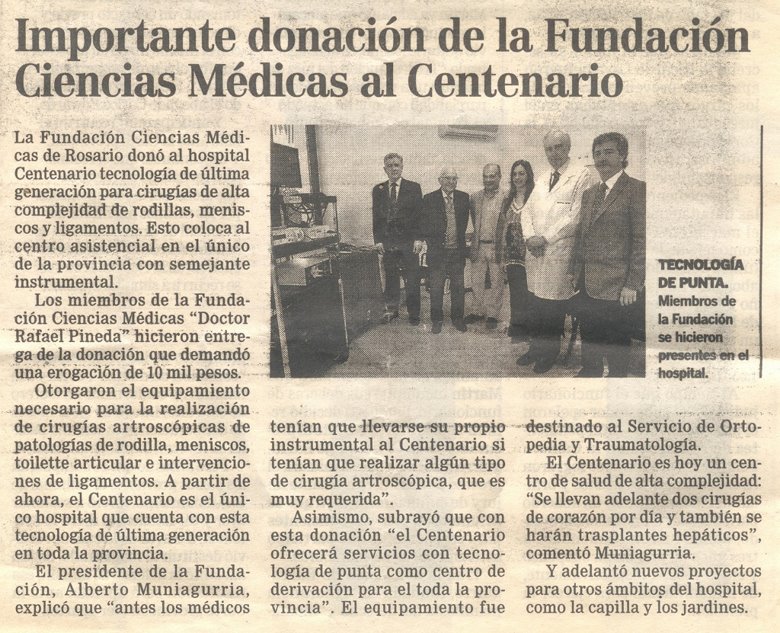 Importante donación de la Fundación Ciencias Médicas al Centenario

La Fundación Ciencias Médicas de Rosario donó al hospital Centenario tecnología de última generación para cirugías de alta complejidad de rodillas, meniscos y ligamentos. Esto coloca al centro asistencial en el único de la provincia con semejante instrumental.

Los miembros de la Fundación Ciencias Médicas "Doctor Rafael Pineda" hicieron entrega de la donación que demandó una erogación de 10 mil pesos.

Otorgaron el equipamiento necesario para la realización de cirugías artroscópicas de patologías de rodilla, meniscos, toilette articular e intervenciones de ligamentos. A partir de ahora, el Centenario es el único hospital que cuenta con esta tecnología de última generación en toda la provincia.

El presidente de la Fundación, Alberto Muniagurria, explicó que "antes los médicos tenían que llevarse su propio instrumental al Centenario si tenían que realizar algún tipo de cirugía artroscópica, que es muy requerida".

Asimismo, subrayó que con esta donación "el Centenario ofrecerá servicios con tecnología de punta como centro de derivación para el toda la provincia". El equipamiento fue destinado al Servicio de Ortopedia y Traumatología.

El Centenario es hoy un centro de salud de alta complejidad: "Se llevan adelante dos cirugías de corazón por día y también se harán trasplantes hepáticos", comentó Muniagurria.

Y adelantó nuevos proyectos para otros ámbitos del hospital, como la capilla y los jardines.

TECNOLOGÍA DE PUNTA. Miembros de la Fundación se hicieron presentes en el hospital.